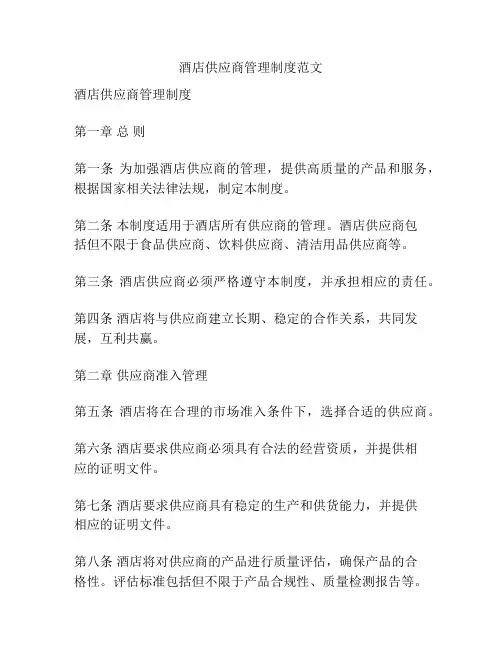 酒店供应商管理制度范文

酒店供应商管理制度

第一章 总 则

第一条 为加强酒店供应商的管理，提供高质量的产品和服务，根据国家相关法律法规，制定本制度。

第二条 本制度适用于酒店所有供应商的管理。酒店供应商包括但不限于食品供应商、饮料供应商、清洁用品供应商等。

第三条 酒店供应商必须严格遵守本制度，并承担相应的责任。

第四条 酒店将与供应商建立长期、稳定的合作关系，共同发展，互利共赢。

第二章 供应商准入管理

第五条 酒店将在合理的市场准入条件下，选择合适的供应商。

第六条 酒店要求供应商必须具有合法的经营资质，并提供相应的证明文件。

第七条 酒店要求供应商具有稳定的生产和供货能力，并提供相应的证明文件。

第八条 酒店将对供应商的产品进行质量评估，确保产品的合格性。评估标准包括但不限于产品合规性、质量检测报告等。